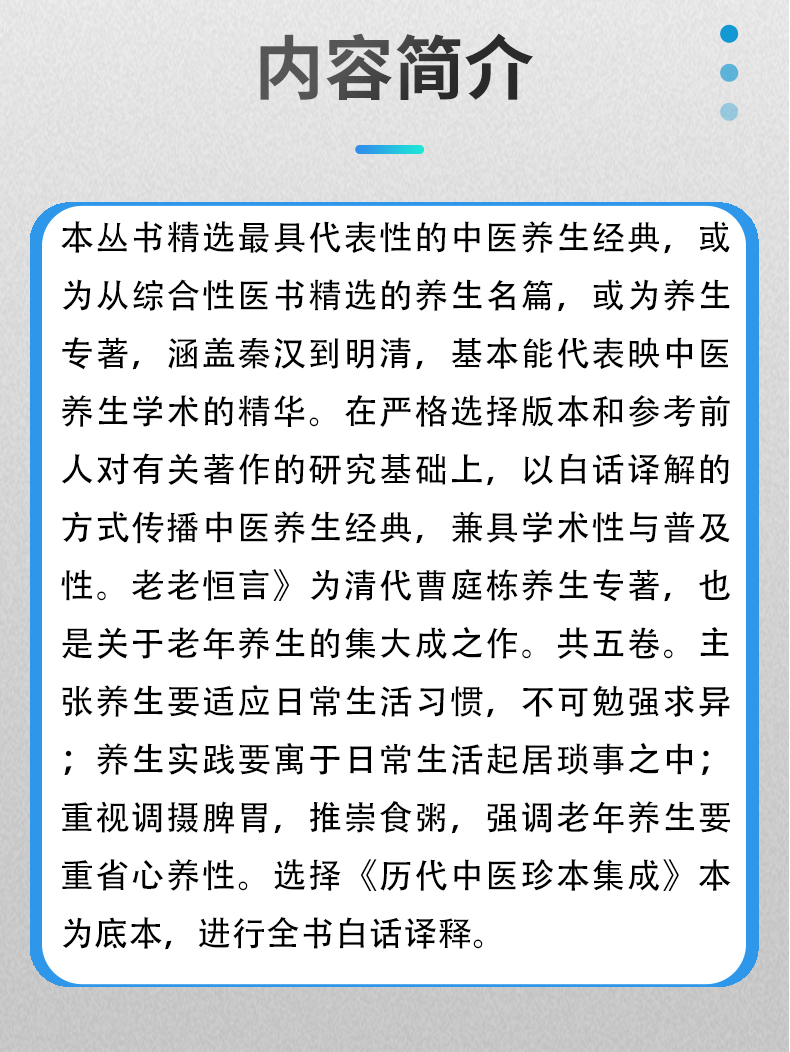 内容简介

本丛书精选最具代表性的中医养生经典，或为从综合性医书精选的养生名篇，或为养生专著，涵盖秦汉到明清，基本能代表映中医养生学术的精华。在严格选择版本和参考前人对有关著作的研究基础上，以白话译解的方式传播中医养生经典，兼具学术性与普及性。老老恒言》为清代曹庭栋养生专著，也是关于老年养生的集大成之作。共五卷。主张养生要适应日常生活习惯，不可勉强求异；养生实践要寓于日常生活起居琐事之中；重视调摄脾胃，推崇食粥，强调老年养生要重省心养性。选择《历代中医珍本集成》本为底本，进行全书白话译释。